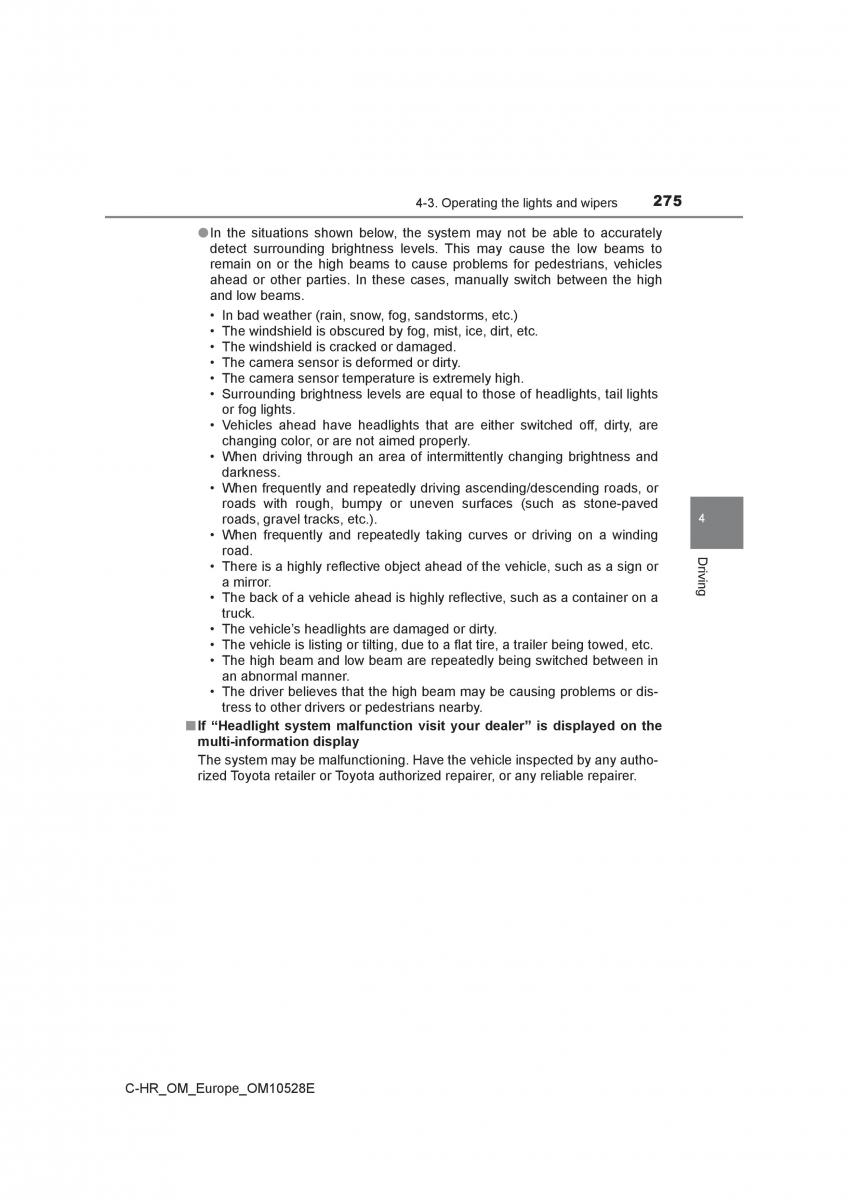 4-3. Operating the lights and wipers 275

●In the situations shown below, the system may not be able to accurately detect surrounding brightness levels. This may cause the low beams to remain on or the high beams to cause problems for pedestrians, vehicles ahead or other parties. In these cases, manually switch between the high and low beams.

• In bad weather (rain, snow, fog, sandstorms, etc.)
• The windshield is obscured by fog, mist, ice, dirt, etc.
• The windshield is cracked or damaged.
• The camera sensor is deformed or dirty.
• The camera sensor temperature is extremely high.
• Surrounding brightness levels are equal to those of headlights, tail lights or fog lights.
• Vehicles ahead have headlights that are either switched off, dirty, are changing color, or are not aimed properly.
• When driving through an area of intermittently changing brightness and darkness.
• When frequently and repeatedly driving ascending/descending roads, or roads with rough, bumpy or uneven surfaces (such as stone-paved roads, gravel tracks, etc.).
• When frequently and repeatedly taking curves or driving on a winding road.
• There is a highly reflective object ahead of the vehicle, such as a sign or a mirror.
• The back of a vehicle ahead is highly reflective, such as a container on a truck.
• The vehicle's headlights are damaged or dirty.
• The vehicle is listing or tilting, due to a flat tire, a trailer being towed, etc.
• The high beam and low beam are repeatedly being switched between in an abnormal manner.
• The driver believes that the high beam may be causing problems or distress to other drivers or pedestrians nearby.

■If "Headlight system malfunction visit your dealer" is displayed on the multi-information display

The system may be malfunctioning. Have the vehicle inspected by any authorized Toyota retailer or Toyota authorized repairer, or any reliable repairer.

4

Driving

C-HR_OM_Europe_OM10528E